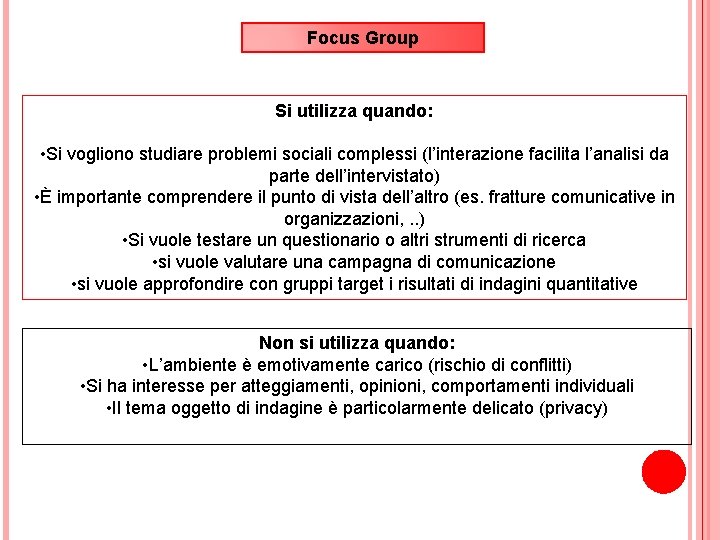 Focus Group

Si utilizza quando:

•Si vogliono studiare problemi sociali complessi (l'interazione facilita l'analisi da parte dell'intervistato)
•È importante comprendere il punto di vista dell'altro (es. fratture comunicative in organizzazioni, ..)
•Si vuole testare un questionario o altri strumenti di ricerca
•si vuole valutare una campagna di comunicazione
•si vuole approfondire con gruppi target i risultati di indagini quantitative

Non si utilizza quando:
•L'ambiente è emotivamente carico (rischio di conflitti)
•Si ha interesse per atteggiamenti, opinioni, comportamenti individuali
•Il tema oggetto di indagine è particolarmente delicato (privacy)